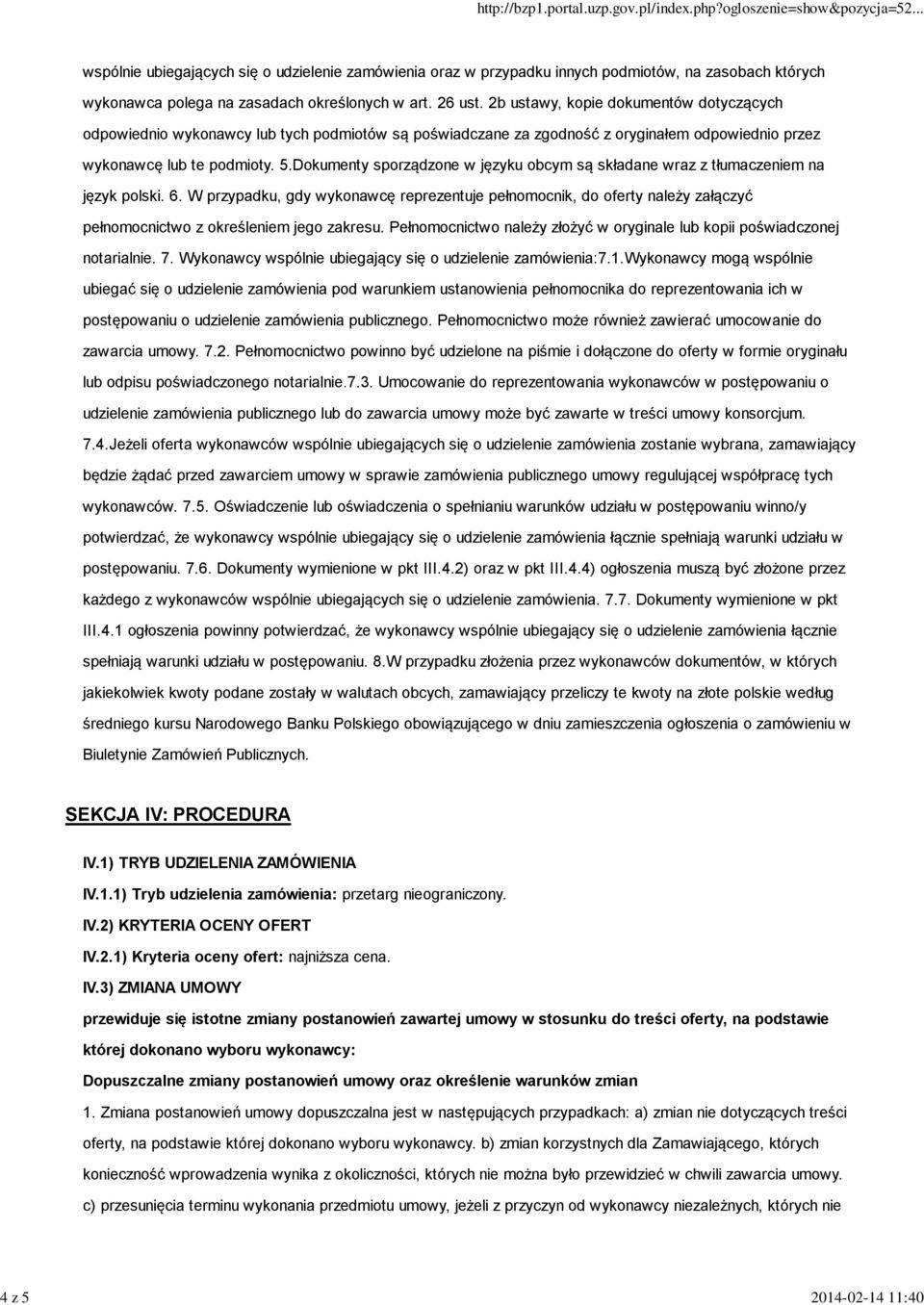 http://bzp1.portal.uzp.gov.pl/index.php?ogloszenie=show&pozycja=52...

wspólnie ubiegających się o udzielenie zamówienia oraz w przypadku innych podmiotów, na zasobach których wykonawca polega na zasadach określonych w art. 26 ust. 2b ustawy, kopie dokumentów dotyczących odpowiednio wykonawcy lub tych podmiotów są poświadczane za zgodność z oryginałem odpowiednio przez wykonawcę lub te podmioty. 5.Dokumenty sporządzone w języku obcym są składane wraz z tłumaczeniem na język polski. 6. W przypadku, gdy wykonawcę reprezentuje pełnomocnik, do oferty należy załączyć pełnomocnictwo z określeniem jego zakresu. Pełnomocnictwo należy złożyć w oryginale lub kopii poświadczonej notarialnie. 7. Wykonawcy wspólnie ubiegający się o udzielenie zamówienia:7.1.Wykonawcy mogą wspólnie ubiegać się o udzielenie zamówienia pod warunkiem ustanowienia pełnomocnika do reprezentowania ich w postępowaniu o udzielenie zamówienia publicznego. Pełnomocnictwo może również zawierać umocowanie do zawarcia umowy. 7.2. Pełnomocnictwo powinno być udzielone na piśmie i dołączone do oferty w formie oryginału lub odpisu poświadczonego notarialnie.7.3. Umocowanie do reprezentowania wykonawców w postępowaniu o udzielenie zamówienia publicznego lub do zawarcia umowy może być zawarte w treści umowy konsorcjum. 7.4.Jeżeli oferta wykonawców wspólnie ubiegających się o udzielenie zamówienia zostanie wybrana, zamawiający będzie żądać przed zawarciem umowy w sprawie zamówienia publicznego umowy regulującej współpracę tych wykonawców. 7.5. Oświadczenie lub oświadczenia o spełnianiu warunków udziału w postępowaniu winno/y potwierdzać, że wykonawcy wspólnie ubiegający się o udzielenie zamówienia łącznie spełniają warunki udziału w postępowaniu. 7.6. Dokumenty wymienione w pkt III.4.2) oraz w pkt III.4.4) ogłoszenia muszą być złożone przez każdego z wykonawców wspólnie ubiegających się o udzielenie zamówienia. 7.7. Dokumenty wymienione w pkt III.4.1 ogłoszenia powinny potwierdzać, że wykonawcy wspólnie ubiegający się o udzielenie zamówienia łącznie spełniają warunki udziału w postępowaniu. 8.W przypadku złożenia przez wykonawców dokumentów, w których jakiekolwiek kwoty podane zostały w walutach obcych, zamawiający przeliczy te kwoty na złote polskie według średniego kursu Narodowego Banku Polskiego obowiązującego w dniu zamieszczenia ogłoszenia o zamówieniu w Biuletynie Zamówień Publicznych.

SEKCJA IV: PROCEDURA

IV.1) TRYB UDZIELENIA ZAMÓWIENIA

IV.1.1) Tryb udzielenia zamówienia: przetarg nieograniczony.

IV.2) KRYTERIA OCENY OFERT

IV.2.1) Kryteria oceny ofert: najniższa cena.

IV.3) ZMIANA UMOWY

przewiduje się istotne zmiany postanowień zawartej umowy w stosunku do treści oferty, na podstawie której dokonano wyboru wykonawcy:

Dopuszczalne zmiany postanowień umowy oraz określenie warunków zmian

1. Zmiana postanowień umowy dopuszczalna jest w następujących przypadkach: a) zmian nie dotyczących treści oferty, na podstawie której dokonano wyboru wykonawcy. b) zmian korzystnych dla Zamawiającego, których konieczność wprowadzenia wynika z okoliczności, których nie można było przewidzieć w chwili zawarcia umowy. c) przesunięcia terminu wykonania przedmiotu umowy, jeżeli z przyczyn od wykonawcy niezależnych, których nie

4 z 5

2014-02-14 11:40